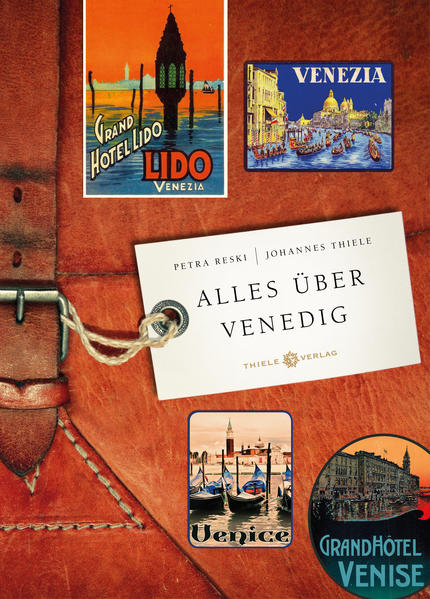 GRAND HOTEL LIDO
LIDO
VENEZIA

VENEZIA

PETRA RESKI | JOHANNES THIELE

ALLES ÜBER VENEDIG

THIELE VERLAG

Venice

GRANDHÔTEL VENISE